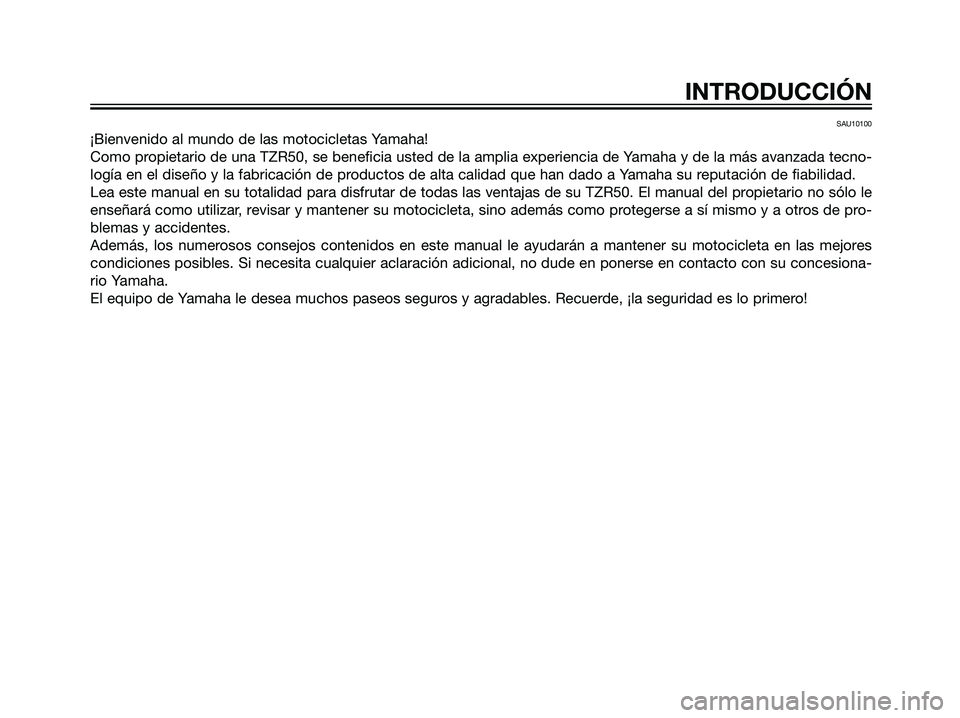 INTRODUCCIÓN

SAU10100

¡Bienvenido al mundo de las motocicletas Yamaha!
Como propietario de una TZR50, se beneficia usted de la amplia experiencia de Yamaha y de la más avanzada tecnología en el diseño y la fabricación de productos de alta calidad que han dado a Yamaha su reputación de fiabilidad.
Lea este manual en su totalidad para disfrutar de todas las ventajas de su TZR50. El manual del propietario no sólo le enseñará como utilizar, revisar y mantener su motocicleta, sino además como protegerse a sí mismo y a otros de problemas y accidentes.
Además, los numerosos consejos contenidos en este manual le ayudarán a mantener su motocicleta en las mejores condiciones posibles. Si necesita cualquier aclaración adicional, no dude en ponerse en contacto con su concesionario Yamaha.
El equipo de Yamaha le desea muchos paseos seguros y agradables. Recuerde, ¡la seguridad es lo primero!

carmanualsonline.info